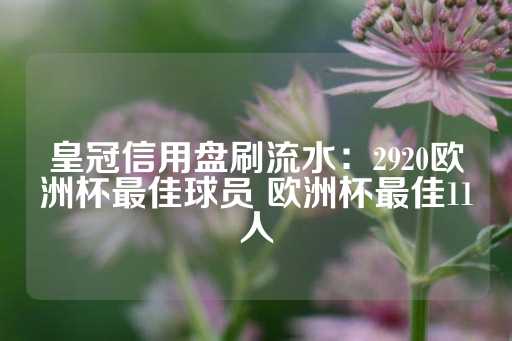 皇冠信用盘刷流水：2920欧洲杯最佳球员 欧洲杯最佳11人